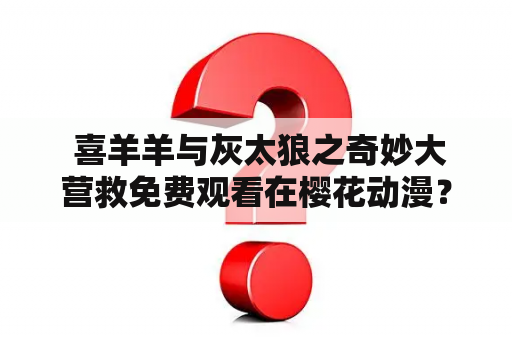 喜羊羊与灰太狼之奇妙大营救免费观看在樱花动漫？